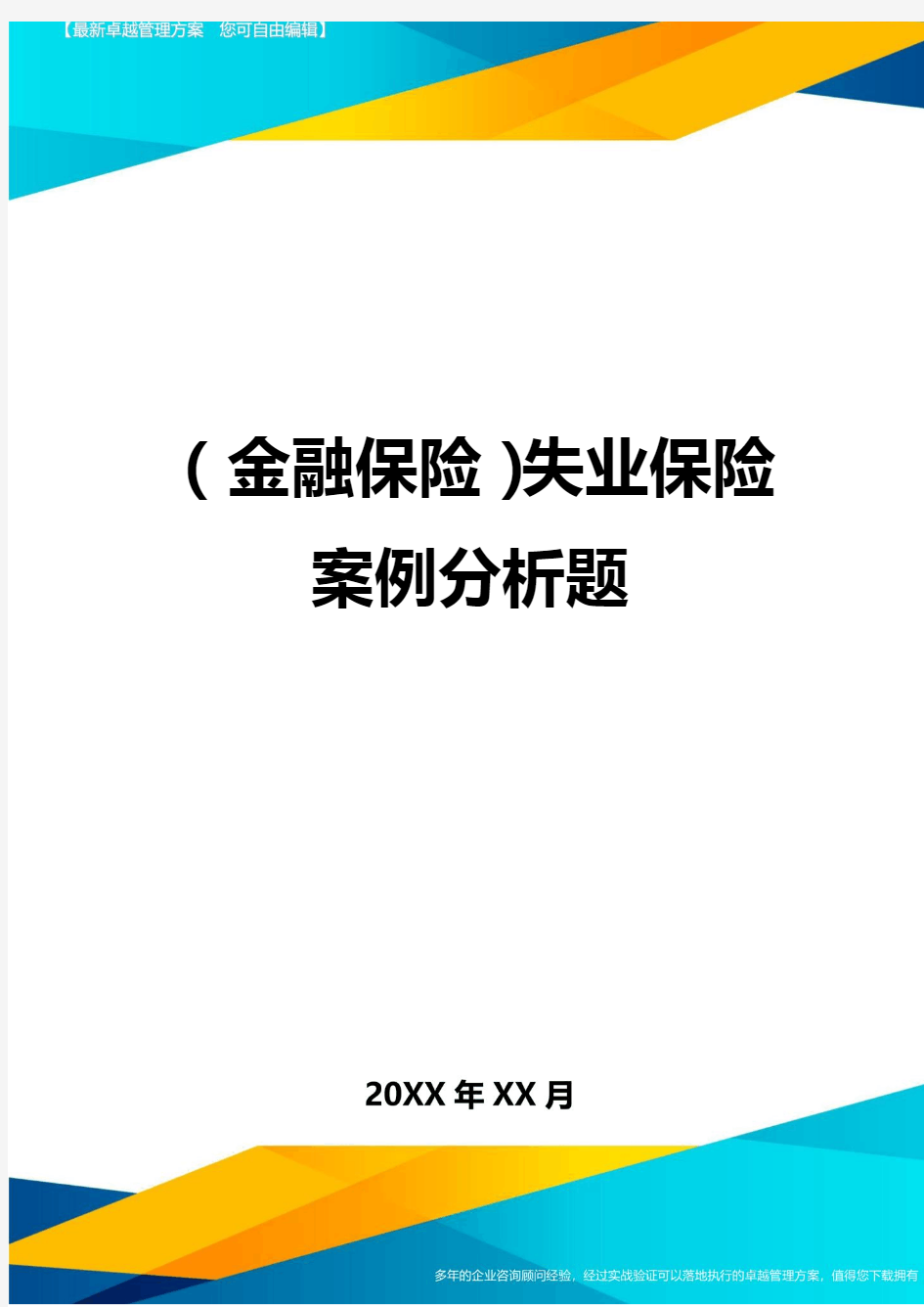 【最新卓越管理方案 您可自由编辑】

(金融保险)失业保险案例分析题

20XX年XX月

多年的企业咨询顾问经验，经过实战验证可以落地执行的卓越管理方案，值得您下载拥有